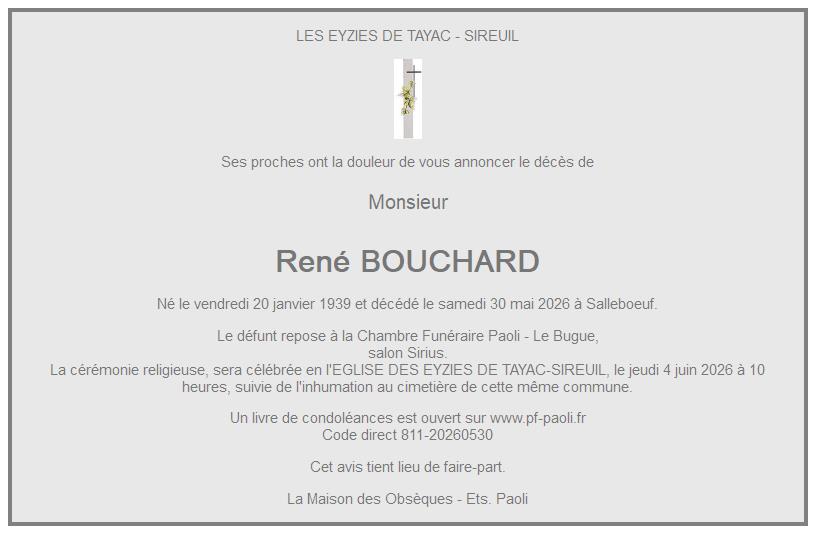 LES EYZIES DE TAYAC - SIREUIL

Ses proches ont la douleur de vous annoncer le décès de

Monsieur

René BOUCHARD

Né le vendredi 20 janvier 1939 et décédé le samedi 30 mai 2026 à Salleboeuf.

Le défunt repose à la Chambre Funéraire Paoli - Le Bugue,
salon Sirius.
La cérémonie religieuse, sera célébrée en l'EGLISE DES EYZIES DE TAYAC-SIREUIL, le jeudi 4 juin 2026 à 10 heures, suivie de l'inhumation au cimetière de cette même commune.

Un livre de condoléances est ouvert sur www.pf-paoli.fr
Code direct 811-20260530

Cet avis tient lieu de faire-part.

La Maison des Obsèques - Ets. Paoli